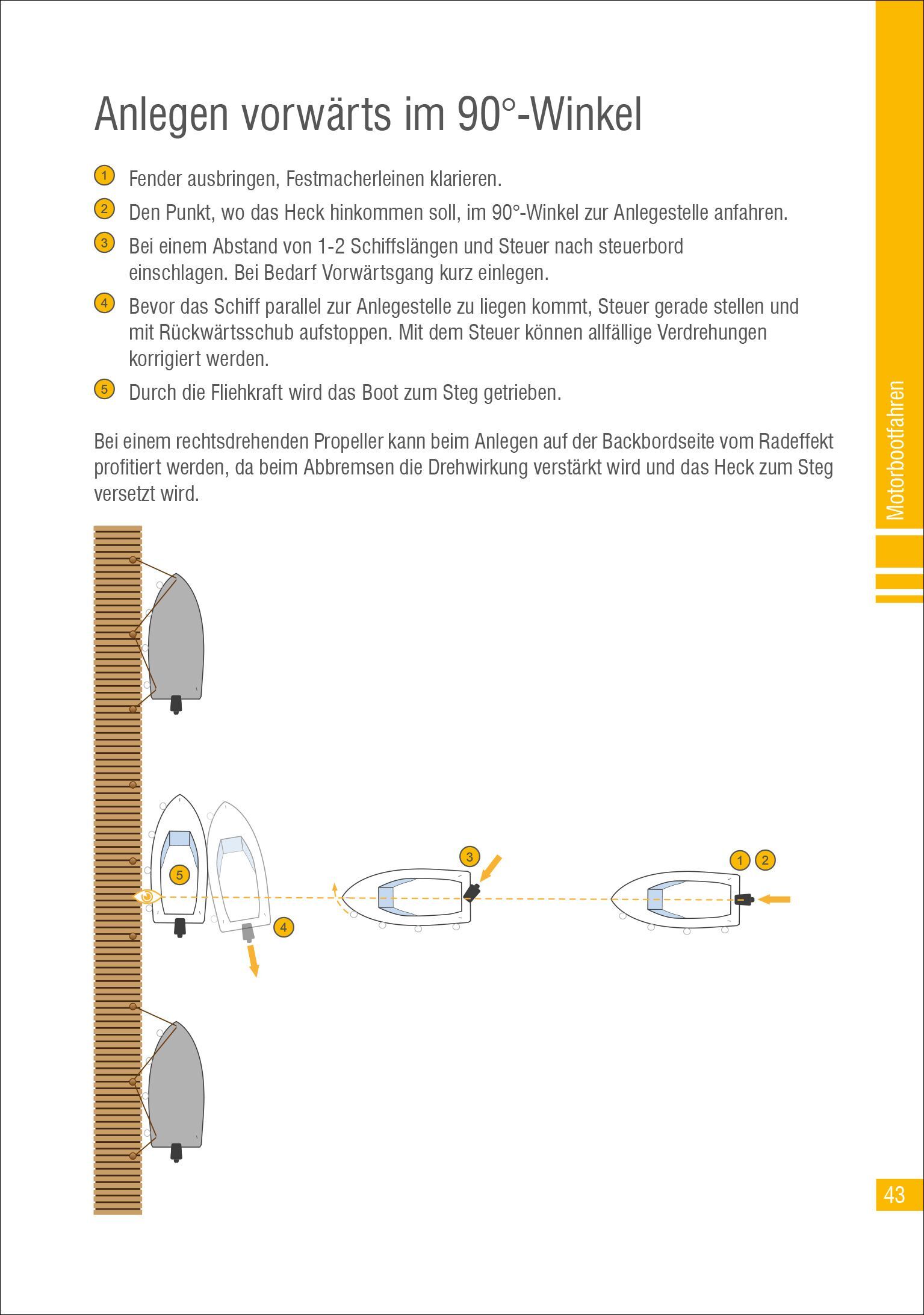 Anlegen vorwärts im 90°-Winkel

1 Fender ausbringen, Festmacherleinen klarieren.

2 Den Punkt, wo das Heck hinkommen soll, im 90°-Winkel zur Anlegestelle anfahren.

3 Bei einem Abstand von 1-2 Schiffslängen und Steuer nach steuerbord einschlagen. Bei Bedarf Vorwärtsgang kurz einlegen.

4 Bevor das Schiff parallel zur Anlegestelle zu liegen kommt, Steuer gerade stellen und mit Rückwärtsschub aufstoppen. Mit dem Steuer können allfällige Verdrehungen korrigiert werden.

5 Durch die Fliehkraft wird das Boot zum Steg getrieben.

Bei einem rechtsdrehenden Propeller kann beim Anlegen auf der Backbordseite vom Radeffekt profitiert werden, da beim Abbremsen die Drehwirkung verstärkt wird und das Heck zum Steg versetzt wird.

Motorbootfahren

5

4

3

1 2

43